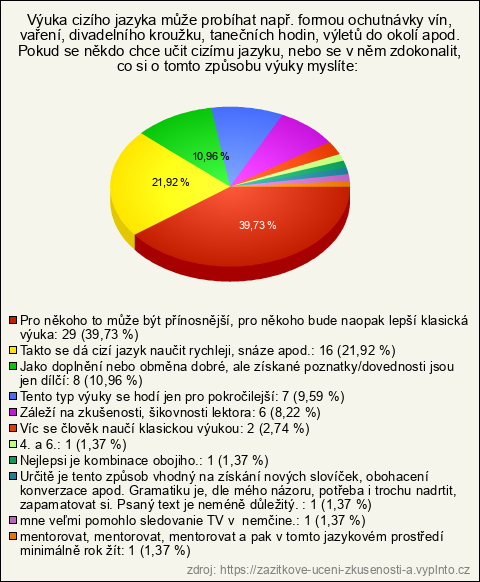 Výuka cizího jazyka může probíhat např. formou ochutnávky vín, vaření, divadelního kroužku, tanečních hodin, výletů do okolí apod. Pokud se někdo chce učit cizímu jazyku, nebo se v něm zdokonalit, co si o tomto způsobu výuky myslíte:

10,96 %
21,92 %
39,73 %

Pro někoho to může být přínosnější, pro někoho bude naopak lepší klasická výuka: 29 (39,73 %)
Takto se dá cizí jazyk naučit rychleji, snáze apod.: 16 (21,92 %)
Jako doplnění nebo obměna dobré, ale získané poznatky/dovednosti jsou jen dílčí: 8 (10,96 %)
Tento typ výuky se hodí jen pro pokročilejší: 7 (9,59 %)
Záleží na zkušenosti, šikovnosti lektora: 6 (8,22 %)
Víc se člověk naučí klasickou výukou: 2 (2,74 %)
4. a 6.: 1 (1,37 %)
Nejlepsi je kombinace obojiho.: 1 (1,37 %)
Určitě je tento způsob vhodný na získání nových slovíček, obohacení konverzace apod. Gramatiku je, dle mého názoru, potřeba i trochu nadrtit, zapamatovat si. Psaný text je neméně důležitý. : 1 (1,37 %)
mne veľmi pomohlo sledovanie TV v nemčine.: 1 (1,37 %)
mentorovat, mentorovat, mentorovat a pak v tomto jazykovém prostředí minimálně rok žít: 1 (1,37 %)

zdroj: https://zazitkove-uceni-zkusenosti-a.vyplnto.cz